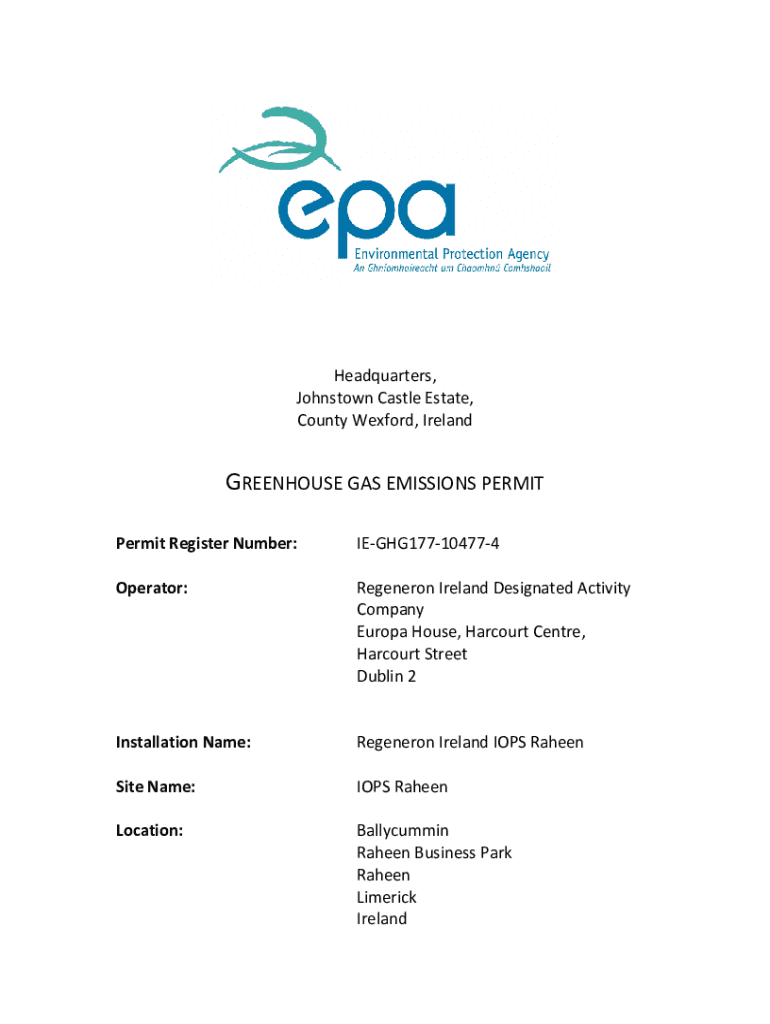 epa
Environmental Protection Agency
An Ghníomhaireacht um Chaomhnú Comhshaoil

Headquarters,
Johnstown Castle Estate,
County Wexford, Ireland

GREENHOUSE GAS EMISSIONS PERMIT

Permit Register Number: IE-GHG177-10477-4

Operator: Regeneron Ireland Designated Activity Company
Europa House, Harcourt Centre,
Harcourt Street
Dublin 2

Installation Name: Regeneron Ireland IOPS Raheen

Site Name: IOPS Raheen

Location: Ballycummin
Raheen Business Park
Raheen
Limerick
Ireland